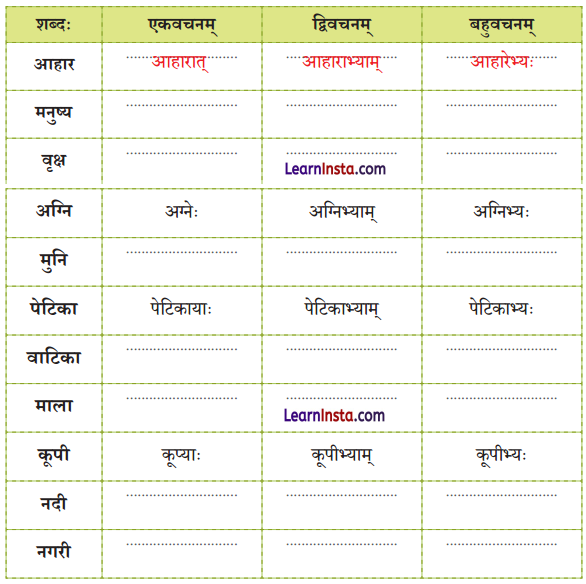 | शब्दः | एकवचनम् | द्विवचनम् | बहुवचनम् |
|---|---|---|---|
| आहार | आहारात् | आहाराभ्याम् | आहारेभ्यः |
| मनुष्य | ............ | ............ | ............ |
| वृक्ष | ............ | ............ LearnInsta.com | ............ |
| अग्नि | अग्नेः | अग्निभ्याम् | अग्निभ्यः |
| मुनि | ............ | ............ | ............ |
| पेटिका | पेटिकायाः | पेटिकाभ्याम् | पेटिकाभ्यः |
| वाटिका | ............ | ............ | ............ |
| माला | ............ | ............ LearnInsta.com | ............ |
| कूपी | कूप्याः | कूपीभ्याम् | कूपीभ्यः |
| नदी | ............ | ............ | ............ |
| नगरी | ............ | ............ | ............ |